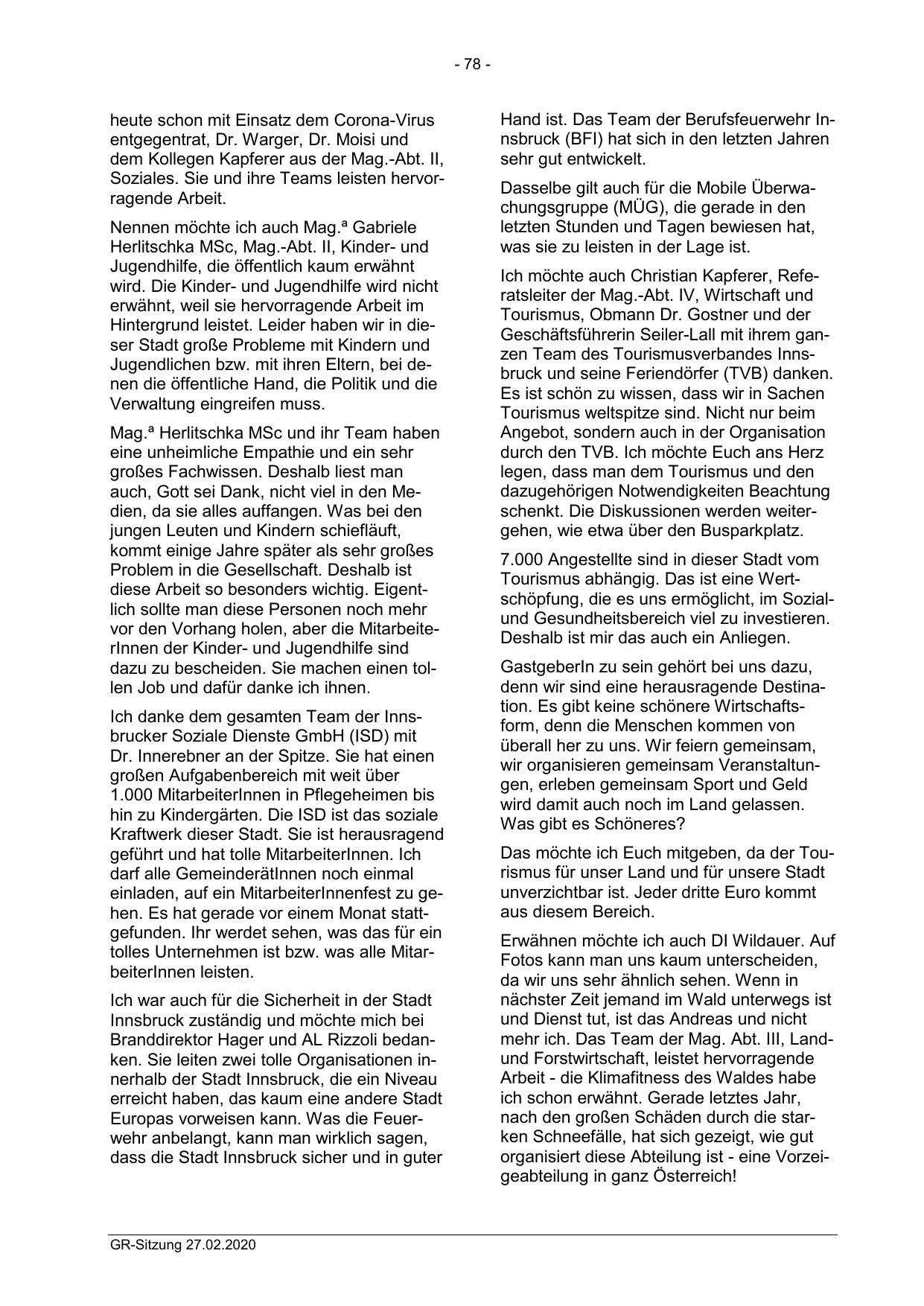 - 78 -

heute schon mit Einsatz dem Corona-Virus entgegentrat, Dr. Warger, Dr. Moisi und dem Kollegen Kapferer aus der Mag.-Abt. II, Soziales. Sie und ihre Teams leisten hervorragende Arbeit.

Nennen möchte ich auch Mag.ª Gabriele Herlitschka MSc, Mag.-Abt. II, Kinder- und Jugendhilfe, die öffentlich kaum erwähnt wird. Die Kinder- und Jugendhilfe wird nicht erwähnt, weil sie hervorragende Arbeit im Hintergrund leistet. Leider haben wir in dieser Stadt große Probleme mit Kindern und Jugendlichen bzw. mit ihren Eltern, bei denen die öffentliche Hand, die Politik und die Verwaltung eingreifen muss.

Mag.ª Herlitschka MSc und ihr Team haben eine unheimliche Empathie und ein sehr großes Fachwissen. Deshalb liest man auch, Gott sei Dank, nicht viel in den Medien, da sie alles auffangen. Was bei den jungen Leuten und Kindern schiefläuft, kommt einige Jahre später als sehr großes Problem in die Gesellschaft. Deshalb ist diese Arbeit so besonders wichtig. Eigentlich sollte man diese Personen noch mehr vor den Vorhang holen, aber die MitarbeiterInnen der Kinder- und Jugendhilfe sind dazu zu bescheiden. Sie machen einen tollen Job und dafür danke ich ihnen.

Ich danke dem gesamten Team der Innsbrucker Soziale Dienste GmbH (ISD) mit Dr. Innerebner an der Spitze. Sie hat einen großen Aufgabenbereich mit weit über 1.000 MitarbeiterInnen in Pflegeheimen bis hin zu Kindergärten. Die ISD ist das soziale Kraftwerk dieser Stadt. Sie ist herausragend geführt und hat tolle MitarbeiterInnen. Ich darf alle GemeinderätInnen noch einmal einladen, auf ein MitarbeiterInnenfest zu gehen. Es hat gerade vor einem Monat stattgefunden. Ihr werdet sehen, was das für ein tolles Unternehmen ist bzw. was alle MitarbeiterInnen leisten.

Ich war auch für die Sicherheit in der Stadt Innsbruck zuständig und möchte mich bei Branddirektor Hager und AL Rizzoli bedanken. Sie leiten zwei tolle Organisationen innerhalb der Stadt Innsbruck, die ein Niveau erreicht haben, das kaum eine andere Stadt Europas vorweisen kann. Was die Feuerwehr anbelangt, kann man wirklich sagen, dass die Stadt Innsbruck sicher und in guter Hand ist. Das Team der Berufsfeuerwehr Innsbruck (BFI) hat sich in den letzten Jahren sehr gut entwickelt.

Dasselbe gilt auch für die Mobile Überwachungsgruppe (MÜG), die gerade in den letzten Stunden und Tagen bewiesen hat, was sie zu leisten in der Lage ist.

Ich möchte auch Christian Kapferer, Referatsleiter der Mag.-Abt. IV, Wirtschaft und Tourismus, Obmann Dr. Gostner und der Geschäftsführerin Seiler-Lall mit ihrem ganzen Team des Tourismusverbandes Innsbruck und seine Feriendörfer (TVB) danken. Es ist schön zu wissen, dass wir in Sachen Tourismus weltspitze sind. Nicht nur beim Angebot, sondern auch in der Organisation durch den TVB. Ich möchte Euch ans Herz legen, dass man dem Tourismus und den dazugehörigen Notwendigkeiten Beachtung schenkt. Die Diskussionen werden weitergehen, wie etwa über den Busparkplatz.

7.000 Angestellte sind in dieser Stadt vom Tourismus abhängig. Das ist eine Wertschöpfung, die es uns ermöglicht, im Sozial- und Gesundheitsbereich viel zu investieren. Deshalb ist mir das auch ein Anliegen.

GastgeberIn zu sein gehört bei uns dazu, denn wir sind eine herausragende Destination. Es gibt keine schönere Wirtschaftsform, denn die Menschen kommen von überall her zu uns. Wir feiern gemeinsam, wir organisieren gemeinsam Veranstaltungen, erleben gemeinsam Sport und Geld wird damit auch noch im Land gelassen. Was gibt es Schöneres?

Das möchte ich Euch mitgeben, da der Tourismus für unser Land und für unsere Stadt unverzichtbar ist. Jeder dritte Euro kommt aus diesem Bereich.

Erwähnen möchte ich auch DI Wildauer. Auf Fotos kann man uns kaum unterscheiden, da wir uns sehr ähnlich sehen. Wenn in nächster Zeit jemand im Wald unterwegs ist und Dienst tut, ist das Andreas und nicht mehr ich. Das Team der Mag. Abt. III, Land- und Forstwirtschaft, leistet hervorragende Arbeit - die Klimafitness des Waldes habe ich schon erwähnt. Gerade letztes Jahr, nach den großen Schäden durch die starken Schneefälle, hat sich gezeigt, wie gut organisiert diese Abteilung ist - eine Vorzeigeabteilung in ganz Österreich!

GR-Sitzung 27.02.2020